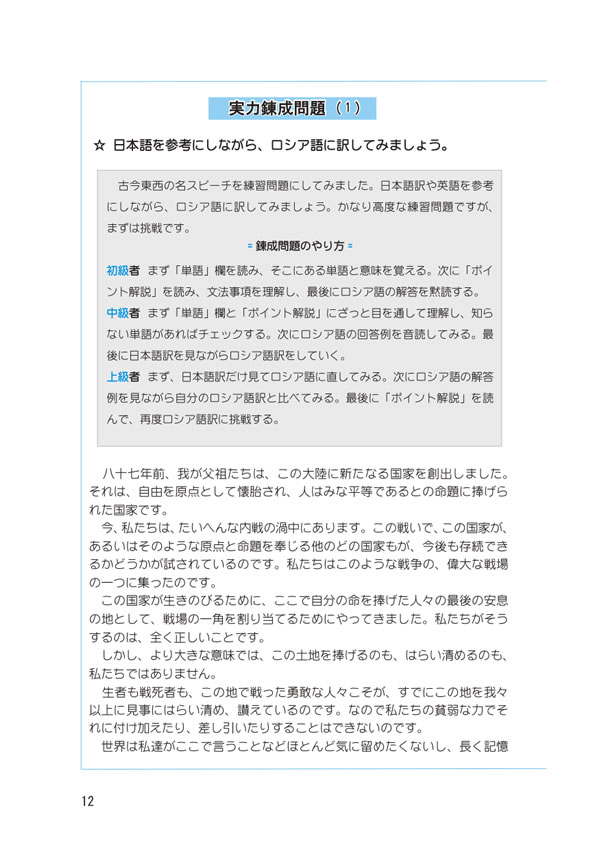 実力錬成問題（1）

☆ 日本語を参考にしながら、ロシア語に訳してみましょう。

古今東西の名スピーチを練習問題にしてみました。日本語訳や英語を参考にしながら、ロシア語に訳してみましょう。かなり高度な練習問題ですが、まずは挑戦です。

= 錬成問題のやり方 =

初級者 まず「単語」欄を読み、そこにある単語と意味を覚える。次に「ポイント解説」を読み、文法事項を理解し、最後にロシア語の解答を黙読する。
中級者 まず「単語」欄と「ポイント解説」にざっと目を通して理解し、知らない単語があればチェックする。次にロシア語の回答例を音読してみる。最後に日本語訳を見ながらロシア語訳をしていく。
上級者 まず、日本語訳だけ見てロシア語に直してみる。次にロシア語の解答例を見ながら自分のロシア語訳と比べてみる。最後に「ポイント解説」を読んで、再度ロシア語訳に挑戦する。

八十七年前、我が父祖たちは、この大陸に新たなる国家を創出しました。それは、自由を原点として懐胎され、人はみな平等であるとの命題に捧げられた国家です。
今、私たちは、たいへんな内戦の渦中にあります。この戦いで、この国家が、あるいはそのような原点と命題を奉じる他のどの国家もが、今後も存続できるかどうかが試されているのです。私たちはこのような戦争の、偉大な戦場の一つに集ったのです。
この国家が生きのびるために、ここで自分の命を捧げた人々の最後の安息の地として、戦場の一角を割り当てるためにやってきました。私たちがそうするのは、全く正しいことです。
しかし、より大きな意味では、この土地を捧げるのも、はらい清めるのも、私たちではありません。
生者も戦死者も、この地で戦った勇敢な人々こそが、すでにこの地を我々以上に見事にはらい清め、讃えているのです。なので私たちの貧弱な力でそれに付け加えたり、差し引いたりすることはできないのです。
世界は私達がここで言うことなどほとんど気に留めたくないし、長く記憶

12